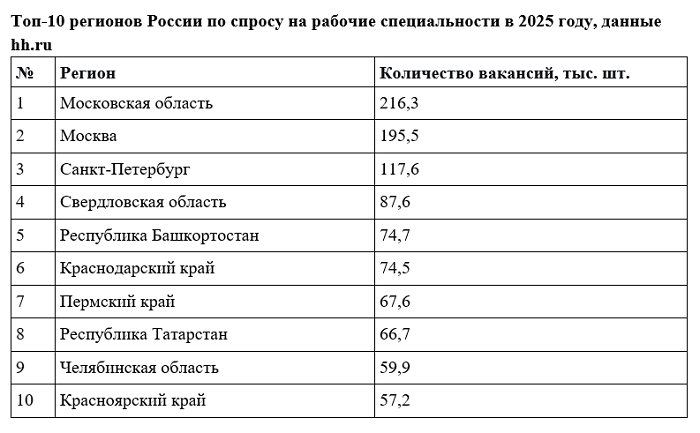 Топ-10 регионов России по спросу на рабочие специальности в 2025 году, данные hh.ru

| № | Регион | Количество вакансий, тыс. шт. |
|---|---|---|
| 1 | Московская область | 216,3 |
| 2 | Москва | 195,5 |
| 3 | Санкт-Петербург | 117,6 |
| 4 | Свердловская область | 87,6 |
| 5 | Республика Башкортостан | 74,7 |
| 6 | Краснодарский край | 74,5 |
| 7 | Пермский край | 67,6 |
| 8 | Республика Татарстан | 66,7 |
| 9 | Челябинская область | 59,9 |
| 10 | Красноярский край | 57,2 |